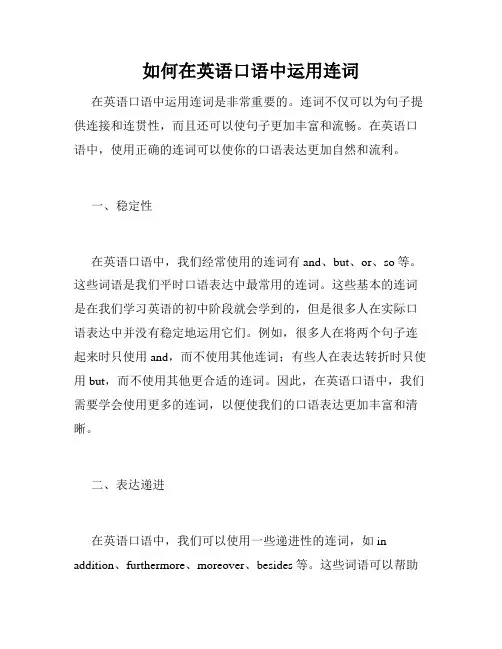 如何在英语口语中运用连词

在英语口语中运用连词是非常重要的。连词不仅可以为句子提供连接和连贯性，而且还可以使句子更加丰富和流畅。在英语口语中，使用正确的连词可以使你的口语表达更加自然和流利。

一、稳定性

在英语口语中，我们经常使用的连词有 and、but、or、so 等。这些词语是我们平时口语表达中最常用的连词。这些基本的连词是在我们学习英语的初中阶段就会学到的，但是很多人在实际口语表达中并没有稳定地运用它们。例如，很多人在将两个句子连起来时只使用 and，而不使用其他连词；有些人在表达转折时只使用 but，而不使用其他更合适的连词。因此，在英语口语中，我们需要学会使用更多的连词，以便使我们的口语表达更加丰富和清晰。

二、表达递进

在英语口语中，我们可以使用一些递进性的连词，如 in addition、furthermore、moreover、besides 等。这些词语可以帮助